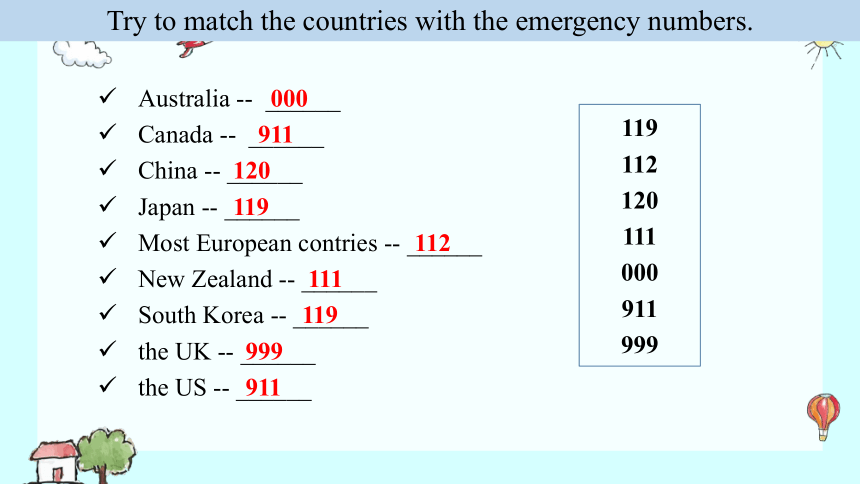 Try to match the countries with the emergency numbers.

✓ Australia -- 000
✓ Canada -- 911
✓ China -- 120
✓ Japan -- 119
✓ Most European contries -- 112
✓ New Zealand -- 111
✓ South Korea -- 119
✓ the UK -- 999
✓ the US -- 911

119
112
120
111
000
911
999